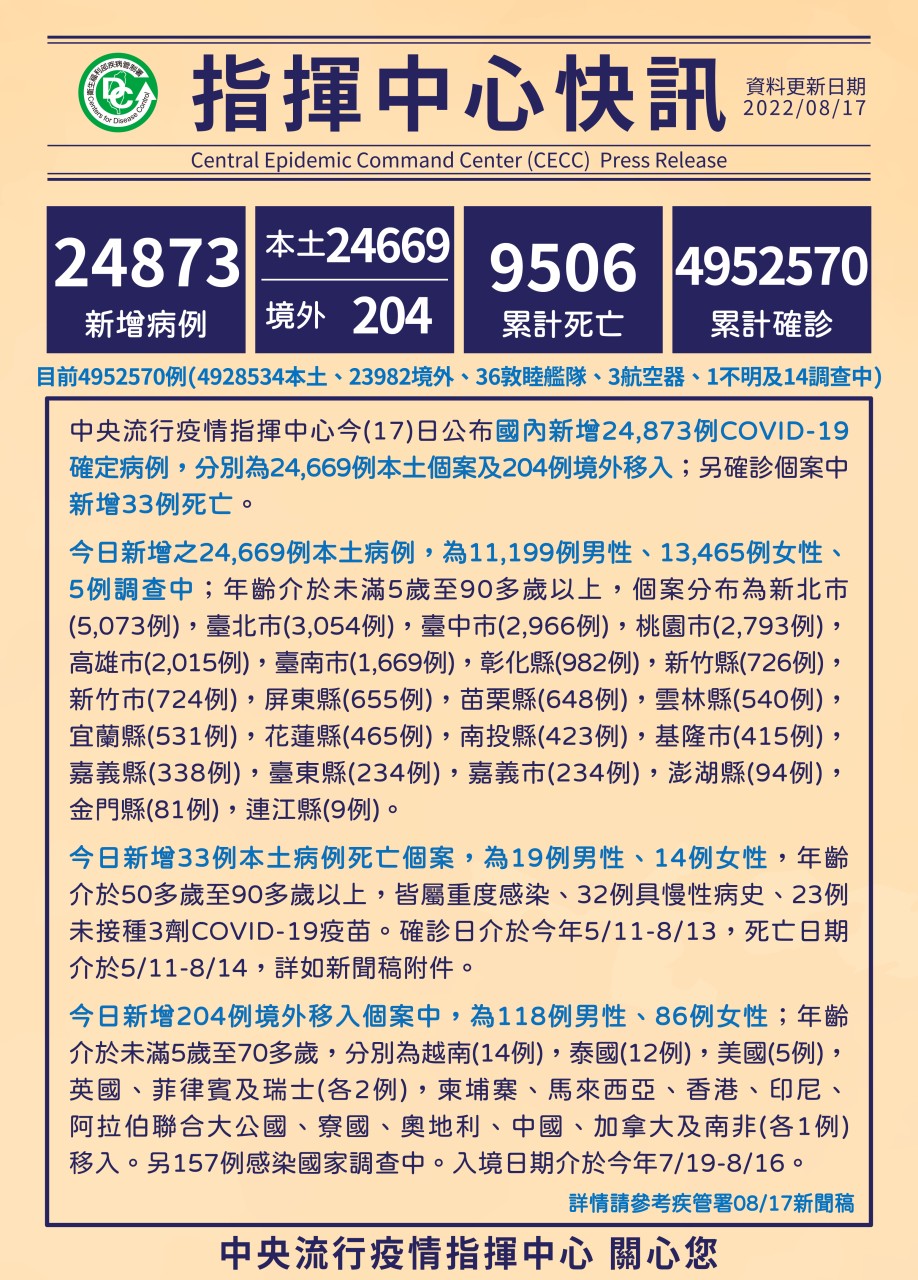 指揮中心快訊

資料更新日期
2022/08/17

Central Epidemic Command Center (CECC) Press Release

24873
新增病例

本土24669
境外 204

9506
累計死亡

4952570
累計確診

目前4952570例(4928534本土、23982境外、36敦睦艦隊、3航空器、1不明及14調查中)

中央流行疫情指揮中心今(17)日公布國內新增24,873例COVID-19確定病例，分別為24,669例本土個案及204例境外移入；另確診個案中新增33例死亡。

今日新增之24,669例本土病例，為11,199例男性、13,465例女性、5例調查中；年齡介於未滿5歲至90多歲以上，個案分布為新北市(5,073例)，臺北市(3,054例)，臺中市(2,966例)，桃園市(2,793例)，高雄市(2,015例)，臺南市(1,669例)，彰化縣(982例)，新竹縣(726例)，新竹市(724例)，屏東縣(655例)，苗栗縣(648例)，雲林縣(540例)，宜蘭縣(531例)，花蓮縣(465例)，南投縣(423例)，基隆市(415例)，嘉義縣(338例)，臺東縣(234例)，嘉義市(234例)，澎湖縣(94例)，金門縣(81例)，連江縣(9例)。

今日新增33例本土病例死亡個案，為19例男性、14例女性，年齡介於50多歲至90多歲以上，皆屬重度感染、32例具慢性病史、23例未接種3劑COVID-19疫苗。確診日介於今年5/11-8/13，死亡日期介於5/11-8/14，詳如新聞稿附件。

今日新增204例境外移入個案中，為118例男性、86例女性；年齡介於未滿5歲至70多歲，分別為越南(14例)，泰國(12例)，美國(5例)，英國、菲律賓及瑞士(各2例)，柬埔寨、馬來西亞、香港、印尼、阿拉伯聯合大公國、寮國、奧地利、中國、加拿大及南非(各1例)移入。另157例感染國家調查中。入境日期介於今年7/19-8/16。

詳情請參考疾管署08/17新聞稿

中央流行疫情指揮中心 關心您